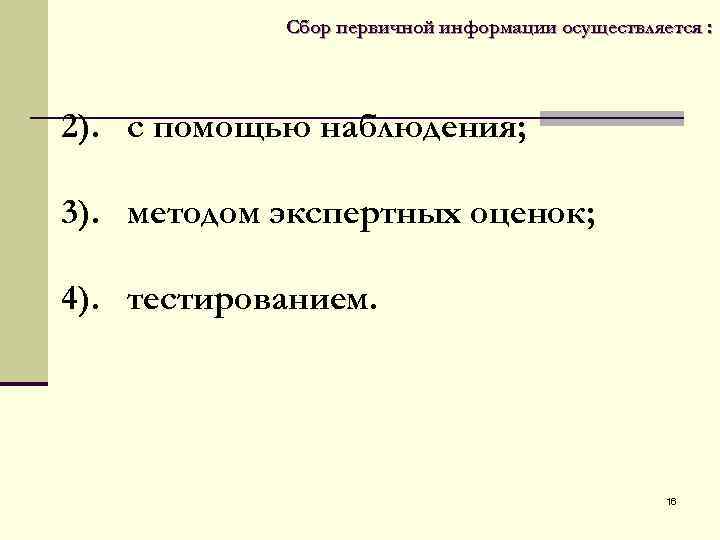 Сбор первичной информации осуществляется :

2). с помощью наблюдения;

3). методом экспертных оценок;

4). тестированием.

16